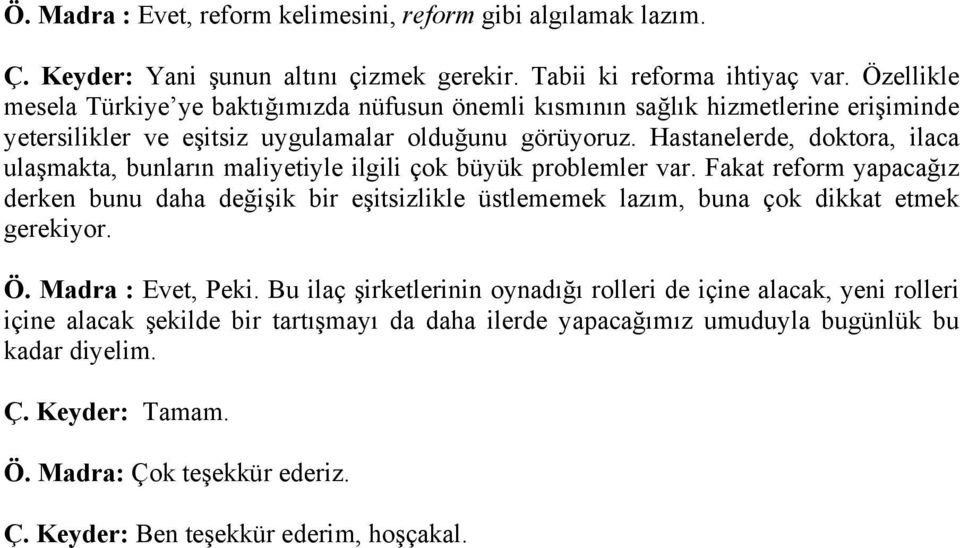 Ö. Madra : Evet, reform kelimesini, reform gibi algılamak lazım.

Ç. Keyder: Yani şunun altını çizmek gerekir. Tabii ki reforma ihtiyaç var. Özellikle mesela Türkiye'ye baktığımızda nüfusun önemli kısmının sağlık hizmetlerine erişiminde yetersilikler ve eşitsiz uygulamalar olduğunu görüyoruz. Hastanelerde, doktora, ilaca ulaşmakta, bunların maliyetiyle ilgili çok büyük problemler var. Fakat reform yapacağız derken bunu daha değişik bir eşitsizlikle üstlememek lazım, buna çok dikkat etmek gerekiyor.

Ö. Madra : Evet, Peki. Bu ilaç şirketlerinin oynadığı rolleri de içine alacak, yeni rolleri içine alacak şekilde bir tartışmayı da daha ilerde yapacağımız umuduyla bugünlük bu kadar diyelim.

Ç. Keyder: Tamam.

Ö. Madra: Çok teşekkür ederiz.

Ç. Keyder: Ben teşekkür ederim, hoşçakal.